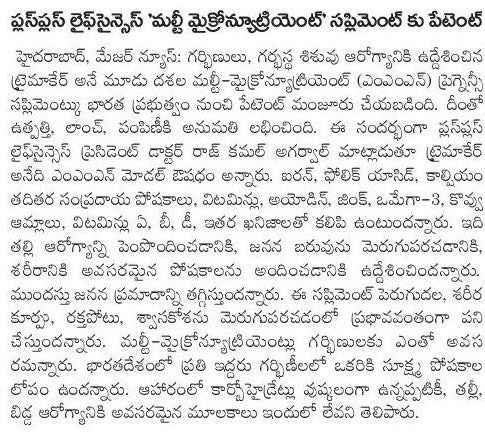 ప్లస్‌ప్లస్ లైఫ్‌సైన్సెస్ 'మల్టీ మైక్రోన్యూట్రియెంట్' సప్లిమెంట్ కు పేటెంట్

హైదరాబాద్, మేజర్ న్యూస్: గర్భిణులు, గర్భస్థ శిశువు ఆరోగ్యానికి ఉద్దేశించిన ట్రైమాకేర్ అనే మూడు దశల మల్టీ-మైక్రోన్యూట్రియెంట్ (ఎంఎంఎన్) ప్రెగ్నెన్సీ సప్లిమెంట్కు భారత ప్రభుత్వం నుంచి పేటెంట్ మంజూరు చేయబడింది. దీంతో ఉత్పత్తి, లాంచ్, పంపిణీకి అనుమతి లభించింది. ఈ సందర్భంగా ప్లస్‌ప్లస్ లైఫ్‌సైన్సెస్ ప్రెసిడెంట్ డాక్టర్ రాజ్ కమల్ అగర్వాల్ మాట్లాడుతూ ట్రైమాకేర్ అనేది ఎంఎంఎన్ మోడల్ ఔషధం అన్నారు. ఐరన్, ఫోలిక్ యాసిడ్, కాల్షియం తదితర సంప్రదాయ పోషకాలు, విటమిన్లు, అయోడిన్, జింక్, ఒమేగా-3, కొవ్వు ఆమ్లాలు, విటమిన్లు ఏ, బీ, డీ, ఇతర ఖనిజాలతో కలిపి ఉంటుందన్నారు. ఇది తల్లి ఆరోగ్యాన్ని పెంపొందించడానికి, జనన బరువును మెరుగుపరచడానికి, శరీరానికి అవసరమైన పోషకాలను అందించడానికి ఉద్దేశించిందన్నారు. ముందస్తు జనన ప్రమాదాన్ని తగ్గిస్తుందన్నారు. ఈ సప్లిమెంట్ పెరుగుదల, శరీర కూర్పు, రక్తపోటు, శ్వాసకోశను మెరుగుపరచడంలో ప్రభావవంతంగా పని చేస్తుందన్నారు. మల్టీ-మైక్రోన్యూట్రియెంట్లు గర్భిణులకు ఎంతో అవసరమన్నారు. భారతదేశంలో ప్రతి ఇద్దరు గర్భిణీలలో ఒకరికి సూక్ష్మ పోషకాల లోపం ఉందన్నారు. ఆహారంలో కార్బోహైడ్రేట్లు పుష్కలంగా ఉన్నప్పటికీ, తల్లీ, బిడ్డ ఆరోగ్యానికి అవసరమైన మూలకాలు ఇందులో లేవని తెలిపారు.